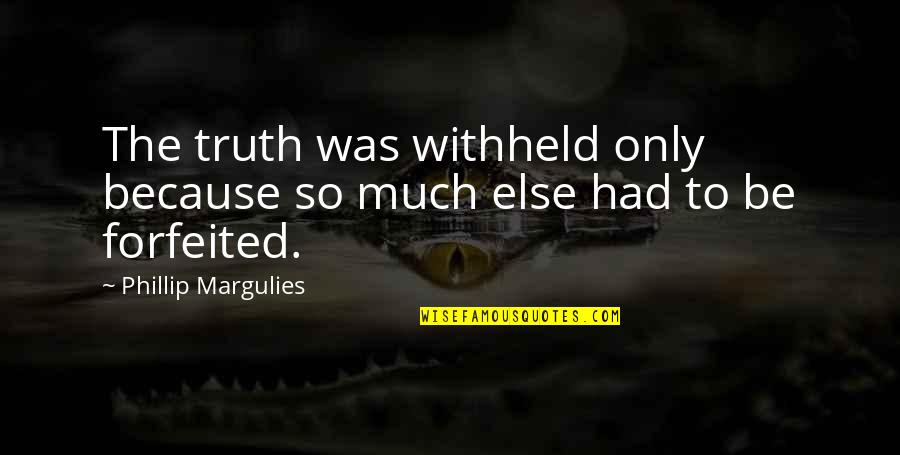 The truth was withheld only because so much else had to be forfeited.

~ Phillip Margulies

WISEFAMOUSQUOTES.COM